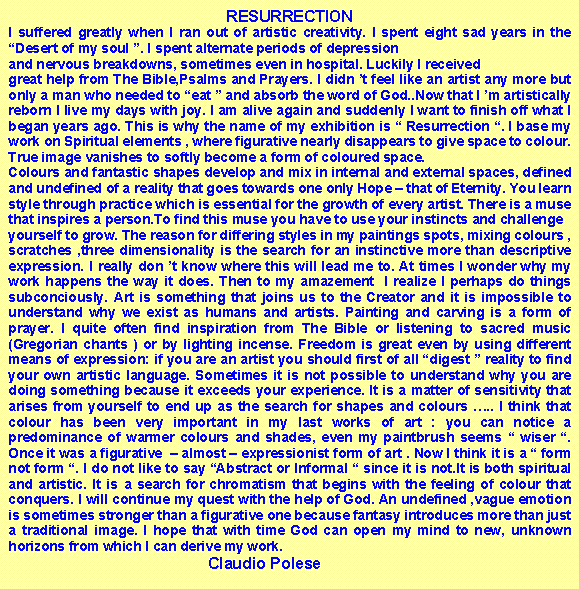 RESURRECTION

I suffered greatly when I ran out of artistic creativity. I spent eight sad years in the "Desert of my soul ". I spent alternate periods of depression and nervous breakdowns, sometimes even in hospital. Luckily I received great help from The Bible,Psalms and Prayers. I didn 't feel like an artist any more but only a man who needed to "eat " and absorb the word of God..Now that I 'm artistically reborn I live my days with joy. I am alive again and suddenly I want to finish off what I began years ago. This is why the name of my exhibition is " Resurrection ". I base my work on Spiritual elements , where figurative nearly disappears to give space to colour. True image vanishes to softly become a form of coloured space.

Colours and fantastic shapes develop and mix in internal and external spaces, defined and undefined of a reality that goes towards one only Hope – that of Eternity. You learn style through practice which is essential for the growth of every artist. There is a muse that inspires a person.To find this muse you have to use your instincts and challenge yourself to grow. The reason for differing styles in my paintings spots, mixing colours , scratches ,three dimensionality is the search for an instinctive more than descriptive expression. I really don 't know where this will lead me to. At times I wonder why my work happens the way it does. Then to my amazement I realize I perhaps do things subconciously. Art is something that joins us to the Creator and it is impossible to understand why we exist as humans and artists. Painting and carving is a form of prayer. I quite often find inspiration from The Bible or listening to sacred music (Gregorian chants ) or by lighting incense. Freedom is great even by using different means of expression: if you are an artist you should first of all "digest " reality to find your own artistic language. Sometimes it is not possible to understand why you are doing something because it exceeds your experience. It is a matter of sensitivity that arises from yourself to end up as the search for shapes and colours ….. I think that colour has been very important in my last works of art : you can notice a predominance of warmer colours and shades, even my paintbrush seems " wiser ". Once it was a figurative – almost – expressionist form of art . Now I think it is a " form not form ". I do not like to say "Abstract or Informal " since it is not.It is both spiritual and artistic. It is a search for chromatism that begins with the feeling of colour that conquers. I will continue my quest with the help of God. An undefined ,vague emotion is sometimes stronger than a figurative one because fantasy introduces more than just a traditional image. I hope that with time God can open my mind to new, unknown horizons from which I can derive my work.

Claudio Polese